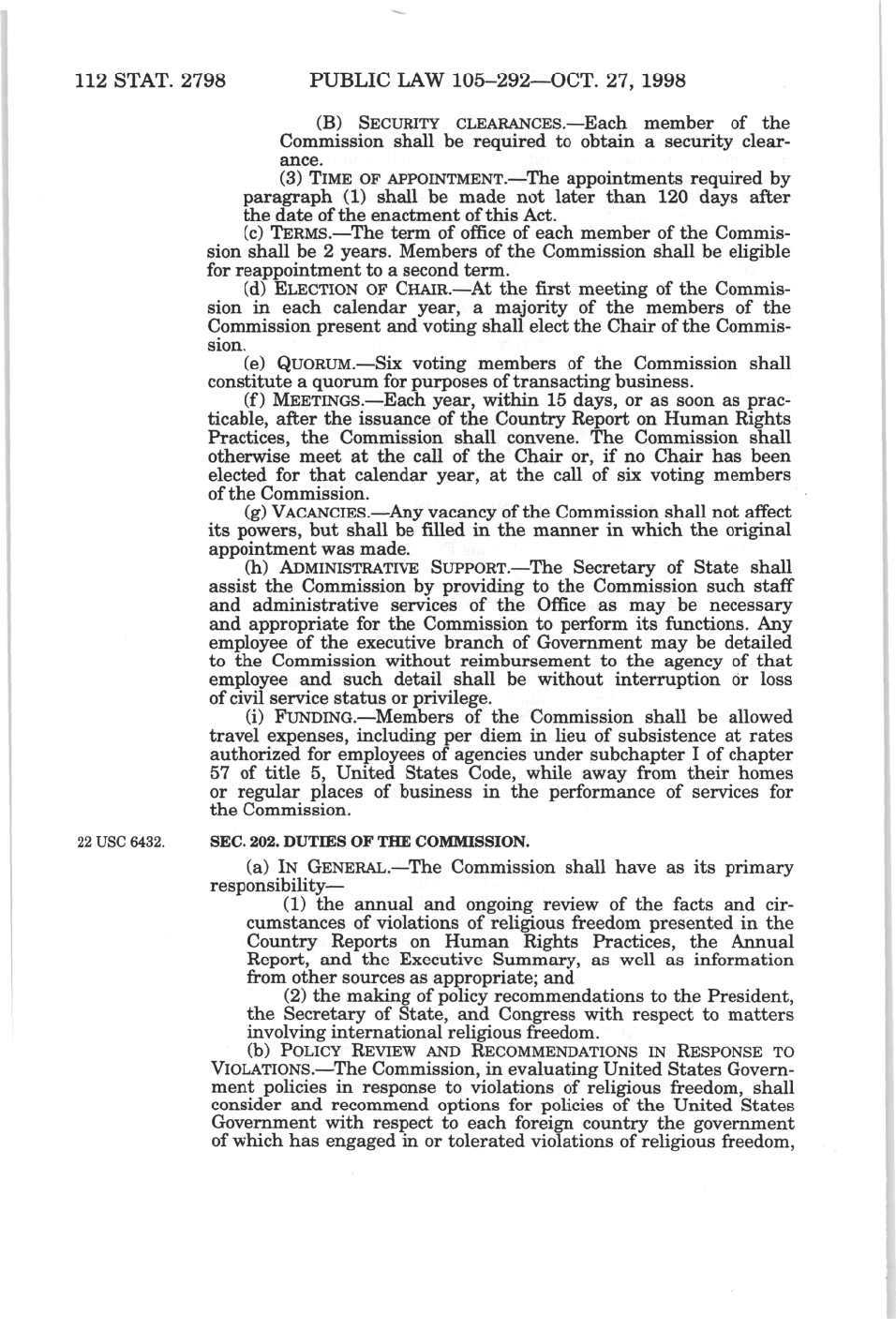 112 STAT. 2798 PUBLIC LAW 105–292—OCT. 27, 1998

(B) SECURITY CLEARANCES.—Each member of the Commission shall be required to obtain a security clearance.

(3) TIME OF APPOINTMENT.—The appointments required by paragraph (1) shall be made not later than 120 days after the date of the enactment of this Act.

(c) TERMS.—The term of office of each member of the Commission shall be 2 years. Members of the Commission shall be eligible for reappointment to a second term.

(d) ELECTION OF CHAIR.—At the first meeting of the Commission in each calendar year, a majority of the members of the Commission present and voting shall elect the Chair of the Commission.

(e) QUORUM.—Six voting members of the Commission shall constitute a quorum for purposes of transacting business.

(f) MEETINGS.—Each year, within 15 days, or as soon as practicable, after the issuance of the Country Report on Human Rights Practices, the Commission shall convene. The Commission shall otherwise meet at the call of the Chair or, if no Chair has been elected for that calendar year, at the call of six voting members of the Commission.

(g) VACANCIES.—Any vacancy of the Commission shall not affect its powers, but shall be filled in the manner in which the original appointment was made.

(h) ADMINISTRATIVE SUPPORT.—The Secretary of State shall assist the Commission by providing to the Commission such staff and administrative services of the Office as may be necessary and appropriate for the Commission to perform its functions. Any employee of the executive branch of Government may be detailed to the Commission without reimbursement to the agency of that employee and such detail shall be without interruption or loss of civil service status or privilege.

(i) FUNDING.—Members of the Commission shall be allowed travel expenses, including per diem in lieu of subsistence at rates authorized for employees of agencies under subchapter I of chapter 57 of title 5, United States Code, while away from their homes or regular places of business in the performance of services for the Commission.

22 USC 6432.

SEC. 202. DUTIES OF THE COMMISSION.

(a) IN GENERAL.—The Commission shall have as its primary responsibility—

(1) the annual and ongoing review of the facts and circumstances of violations of religious freedom presented in the Country Reports on Human Rights Practices, the Annual Report, and the Executive Summary, as well as information from other sources as appropriate; and

(2) the making of policy recommendations to the President, the Secretary of State, and Congress with respect to matters involving international religious freedom.

(b) POLICY REVIEW AND RECOMMENDATIONS IN RESPONSE TO VIOLATIONS.—The Commission, in evaluating United States Government policies in response to violations of religious freedom, shall consider and recommend options for policies of the United States Government with respect to each foreign country the government of which has engaged in or tolerated violations of religious freedom,